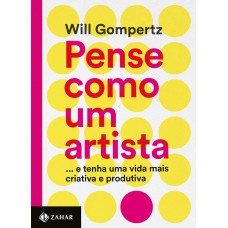 Will Gompertz

Pense como um artista

... e tenha uma vida mais criativa e produtiva

ZAHAR